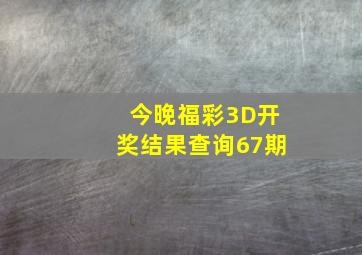 今晚福彩3D开奖结果查询67期